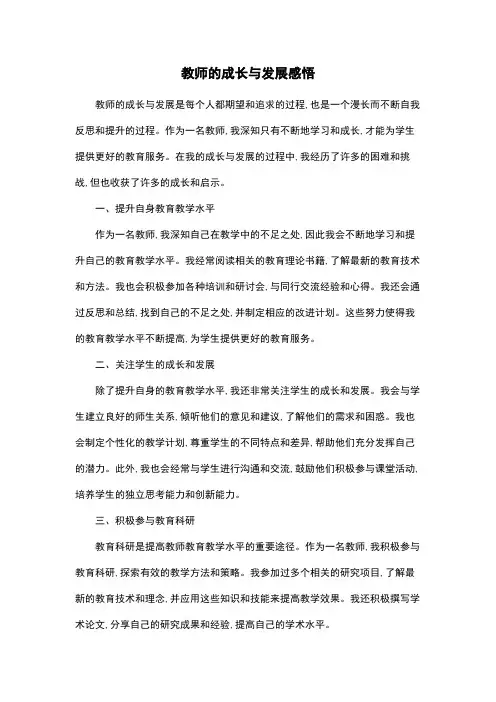 教师的成长与发展感悟

教师的成长与发展是每个人都期望和追求的过程，也是一个漫长而不断自我反思和提升的过程。作为一名教师，我深知只有不断地学习和成长，才能为学生提供更好的教育服务。在我的成长与发展的过程中，我经历了许多的困难和挑战，但也收获了许多的成长和启示。

一、提升自身教育教学水平

作为一名教师，我深知自己在教学中的不足之处，因此我会不断地学习和提升自己的教育教学水平。我经常阅读相关的教育理论书籍，了解最新的教育技术和方法。我也会积极参加各种培训和研讨会，与同行交流经验和心得。我还会通过反思和总结，找到自己的不足之处，并制定相应的改进计划。这些努力使得我的教育教学水平不断提高，为学生提供更好的教育服务。

二、关注学生的成长和发展

除了提升自身的教育教学水平，我还非常关注学生的成长和发展。我会与学生建立良好的师生关系，倾听他们的意见和建议，了解他们的需求和困惑。我也会制定个性化的教学计划，尊重学生的不同特点和差异，帮助他们充分发挥自己的潜力。此外，我也会经常与学生进行沟通和交流，鼓励他们积极参与课堂活动，培养学生的独立思考能力和创新能力。

三、积极参与教育科研

教育科研是提高教师教育教学水平的重要途径。作为一名教师，我积极参与教育科研，探索有效的教学方法和策略。我参加过多个相关的研究项目，了解最新的教育技术和理念，并应用这些知识和技能来提高教学效果。我还积极撰写学术论文，分享自己的研究成果和经验，提高自己的学术水平。